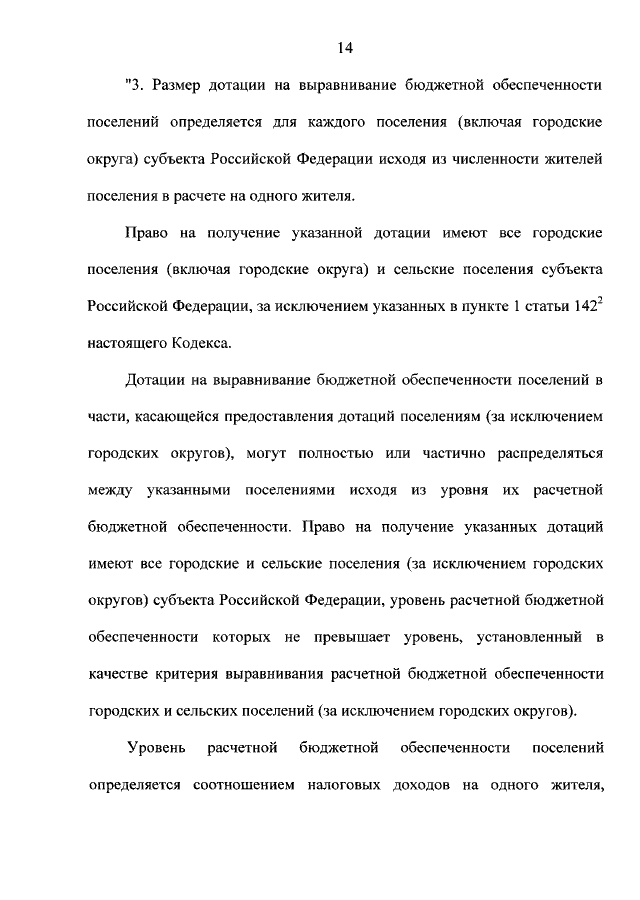 14

"3. Размер дотации на выравнивание бюджетной обеспеченности поселений определяется для каждого поселения (включая городские округа) субъекта Российской Федерации исходя из численности жителей поселения в расчете на одного жителя.

Право на получение указанной дотации имеют все городские поселения (включая городские округа) и сельские поселения субъекта Российской Федерации, за исключением указанных в пункте 1 статьи $142^2$ настоящего Кодекса.

Дотации на выравнивание бюджетной обеспеченности поселений в части, касающейся предоставления дотаций поселениям (за исключением городских округов), могут полностью или частично распределяться между указанными поселениями исходя из уровня их расчетной бюджетной обеспеченности. Право на получение указанных дотаций имеют все городские и сельские поселения (за исключением городских округов) субъекта Российской Федерации, уровень расчетной бюджетной обеспеченности которых не превышает уровень, установленный в качестве критерия выравнивания расчетной бюджетной обеспеченности городских и сельских поселений (за исключением городских округов).

Уровень расчетной бюджетной обеспеченности поселений определяется соотношением налоговых доходов на одного жителя,